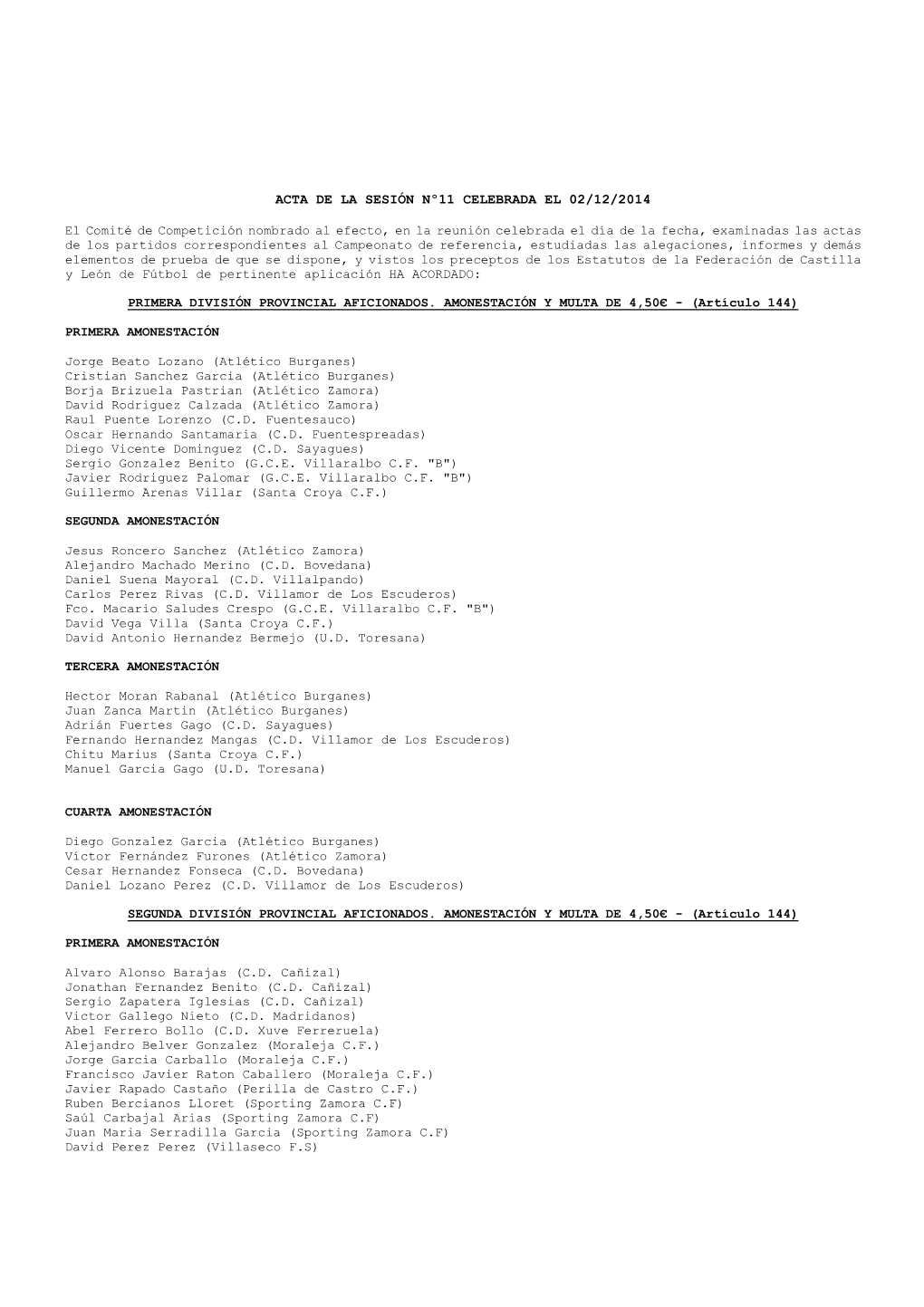 ACTA DE LA SESIÓN Nº11 CELEBRADA EL 02/12/2014

El Comité de Competición nombrado al efecto, en la reunión celebrada el día de la fecha, examinadas las actas de los partidos correspondientes al Campeonato de referencia, estudiadas las alegaciones, informes y demás elementos de prueba de que se dispone, y vistos los preceptos de los Estatutos de la Federación de Castilla y León de Fútbol de pertinente aplicación HA ACORDADO:

PRIMERA DIVISIÓN PROVINCIAL AFICIONADOS. AMONESTACIÓN Y MULTA DE 4,50€ - (Artículo 144)

PRIMERA AMONESTACIÓN

Jorge Beato Lozano (Atlético Burganes)
Cristian Sanchez Garcia (Atlético Burganes)
Borja Brizuela Pastrian (Atlético Zamora)
David Rodriguez Calzada (Atlético Zamora)
Raul Puente Lorenzo (C.D. Fuentesauco)
Oscar Hernando Santamaria (C.D. Fuentespreadas)
Diego Vicente Dominguez (C.D. Sayagues)
Sergio Gonzalez Benito (G.C.E. Villaralbo C.F. "B")
Javier Rodriguez Palomar (G.C.E. Villaralbo C.F. "B")
Guillermo Arenas Villar (Santa Croya C.F.)

SEGUNDA AMONESTACIÓN

Jesus Roncero Sanchez (Atlético Zamora)
Alejandro Machado Merino (C.D. Bovedana)
Daniel Suena Mayoral (C.D. Villalpando)
Carlos Perez Rivas (C.D. Villamor de Los Escuderos)
Fco. Macario Saludes Crespo (G.C.E. Villaralbo C.F. "B")
David Vega Villa (Santa Croya C.F.)
David Antonio Hernandez Bermejo (U.D. Toresana)

TERCERA AMONESTACIÓN

Hector Moran Rabanal (Atlético Burganes)
Juan Zanca Martin (Atlético Burganes)
Adrián Fuertes Gago (C.D. Sayagues)
Fernando Hernandez Mangas (C.D. Villamor de Los Escuderos)
Chitu Marius (Santa Croya C.F.)
Manuel Garcia Gago (U.D. Toresana)

CUARTA AMONESTACIÓN

Diego Gonzalez Garcia (Atlético Burganes)
Victor Fernández Furones (Atlético Zamora)
Cesar Hernandez Fonseca (C.D. Bovedana)
Daniel Lozano Perez (C.D. Villamor de Los Escuderos)

SEGUNDA DIVISIÓN PROVINCIAL AFICIONADOS. AMONESTACIÓN Y MULTA DE 4,50€ - (Artículo 144)

PRIMERA AMONESTACIÓN

Alvaro Alonso Barajas (C.D. Cañizal)
Jonathan Fernandez Benito (C.D. Cañizal)
Sergio Zapatera Iglesias (C.D. Cañizal)
Victor Gallego Nieto (C.D. Madridanos)
Abel Ferrero Bollo (C.D. Xuve Ferreruela)
Alejandro Belver Gonzalez (Moraleja C.F.)
Jorge Garcia Carballo (Moraleja C.F.)
Francisco Javier Raton Caballero (Moraleja C.F.)
Javier Rapado Castaño (Perilla de Castro C.F.)
Ruben Bercianos Lloret (Sporting Zamora C.F)
Saúl Carbajal Arias (Sporting Zamora C.F)
Juan Maria Serradilla Garcia (Sporting Zamora C.F)
David Perez Perez (Villaseco F.S)